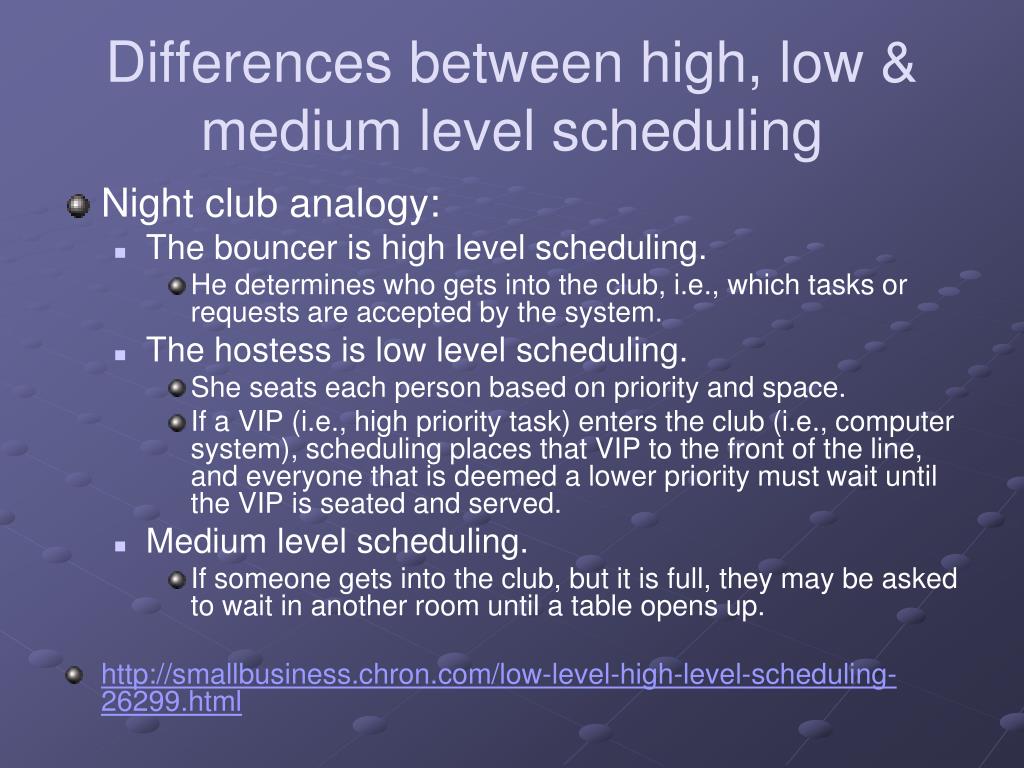 Differences between high, low & medium level scheduling

Night club analogy:

The bouncer is high level scheduling.

He determines who gets into the club, i.e., which tasks or requests are accepted by the system.

The hostess is low level scheduling.

She seats each person based on priority and space.

If a VIP (i.e., high priority task) enters the club (i.e., computer system), scheduling places that VIP to the front of the line, and everyone that is deemed a lower priority must wait until the VIP is seated and served.

Medium level scheduling.

If someone gets into the club, but it is full, they may be asked to wait in another room until a table opens up.

http://smallbusiness.chron.com/low-level-high-level-scheduling-26299.html